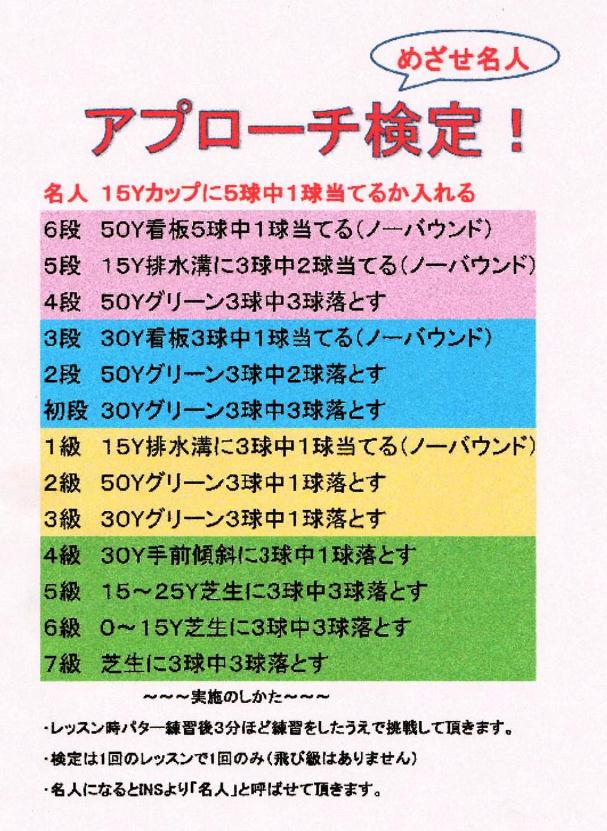 めざせ名人

アプローチ検定！

名人 15Yカップに5球中1球当てるか入れる

6段 50Y看板5球中1球当てる(ノーバウンド)
5段 15Y排水溝に3球中2球当てる(ノーバウンド)
4段 50Yグリーン3球中3球落とす
3段 30Y看板3球中1球当てる(ノーバウンド)
2段 50Yグリーン3球中2球落とす
初段 30Yグリーン3球中3球落とす
1級 15Y排水溝に3球中1球当てる(ノーバウンド)
2級 50Yグリーン3球中1球落とす
3級 30Yグリーン3球中1球落とす
4級 30Y手前傾斜に3球中1球落とす
5級 15～25Y芝生に3球中3球落とす
6級 0～15Y芝生に3球中3球落とす
7級 芝生に3球中3球落とす

～～～実施のしかた～～～

・レッスン時パター練習後3分ほど練習をしたうえで挑戦して頂きます。

・検定は1回のレッスンで1回のみ(飛び級はありません)

・名人になるとINSより「名人」と呼ばせて頂きます。